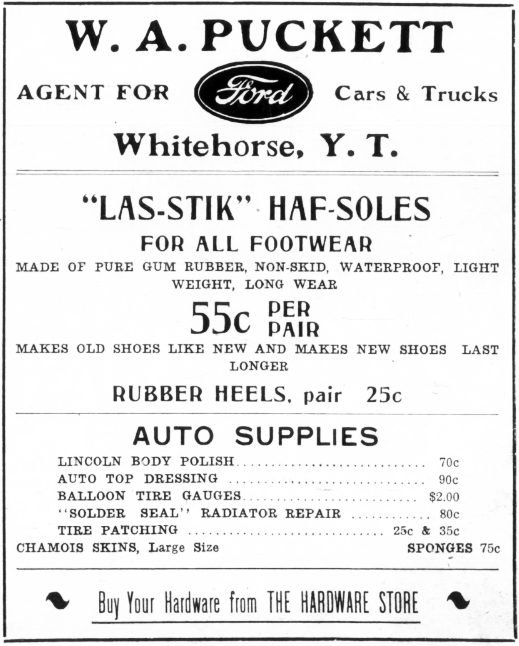 W. A. PUCKETT

AGENT FOR Ford Cars & Trucks

Whitehorse, Y. T.

"LAS-STIK" HAF-SOLES

FOR ALL FOOTWEAR

MADE OF PURE GUM RUBBER, NON-SKID, WATERPROOF, LIGHT WEIGHT, LONG WEAR

55c PER PAIR

MAKES OLD SHOES LIKE NEW AND MAKES NEW SHOES LAST LONGER

RUBBER HEELS, pair 25c

AUTO SUPPLIES

LINCOLN BODY POLISH 70c
AUTO TOP DRESSING 90c
BALLOON TIRE GAUGES $2.00
"SOLDER SEAL" RADIATOR REPAIR 80c
TIRE PATCHING 25c & 35c
CHAMOIS SKINS, Large Size SPONGES 75c

Buy Your Hardware from THE HARDWARE STORE